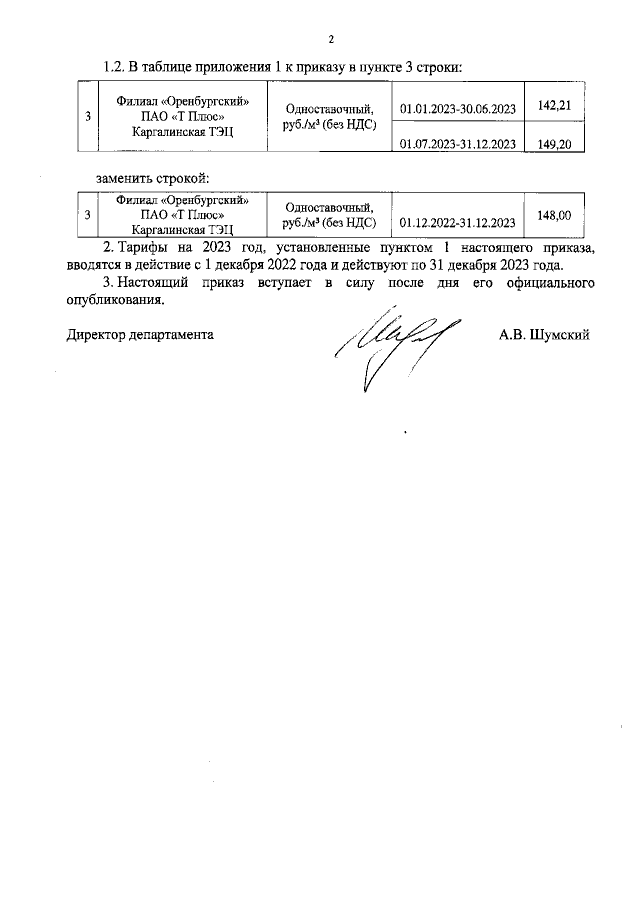 2

1.2. В таблице приложения 1 к приказу в пункте 3 строки:

| 3 | Филиал «Оренбургский» ПАО «Т Плюс» Каргалинская ТЭЦ | Одноставочный, руб./м³ (без НДС) | 01.01.2023-30.06.2023 | 142,21 |
|---|---|---|---|---|
| | | | 01.07.2023-31.12.2023 | 149,20 |

заменить строкой:

| 3 | Филиал «Оренбургский» ПАО «Т Плюс» Каргалинская ТЭЦ | Одноставочный, руб./м³ (без НДС) | 01.12.2022-31.12.2023 | 148,00 |
|---|---|---|---|---|

2. Тарифы на 2023 год, установленные пунктом 1 настоящего приказа, вводятся в действие с 1 декабря 2022 года и действуют по 31 декабря 2023 года.

3. Настоящий приказ вступает в силу после дня его официального опубликования.

Директор департамента А.В. Шумский